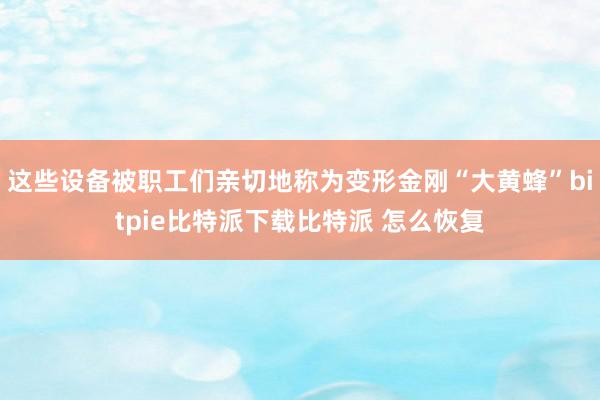 这些设备被职工们亲切地称为变形金刚“大黄蜂”bitpie比特派下载比特派 怎么恢复